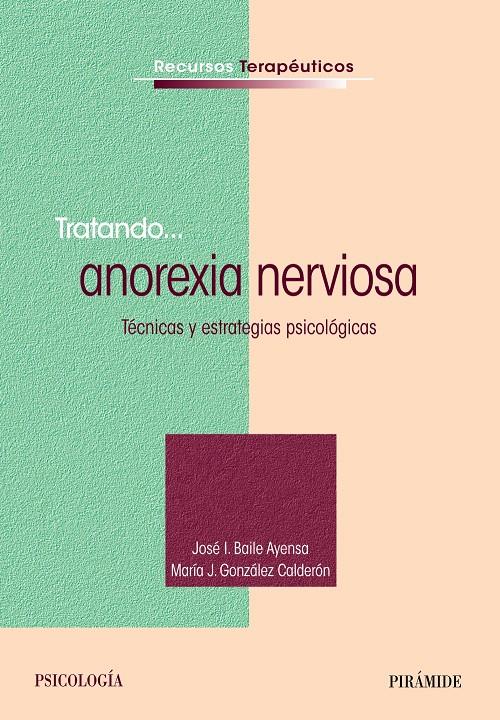 Recursos Terapéuticos

Tratando...
anorexia nerviosa
Técnicas y estrategias psicológicas

José I. Baile Ayensa
María J. González Calderón

PSICOLOGÍA

PIRÁMIDE